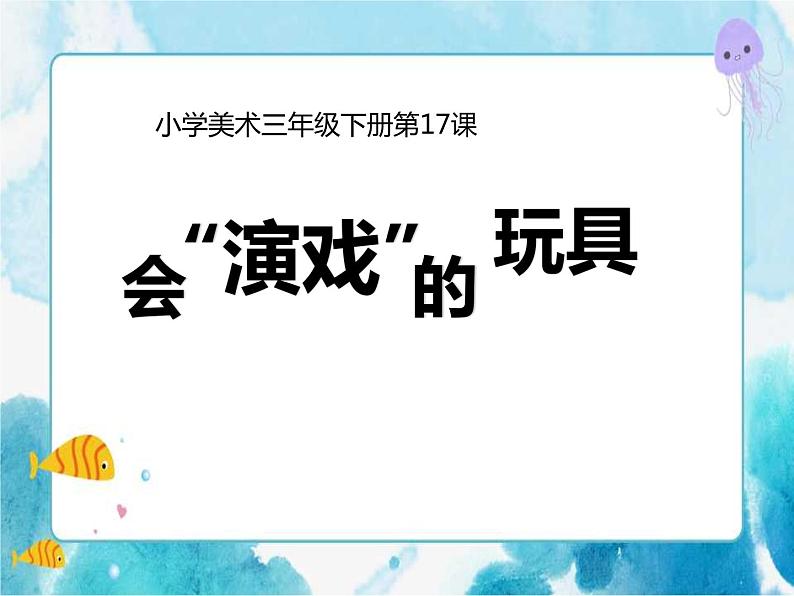 小学美术三年级下册第17课

会“演戏”的玩具